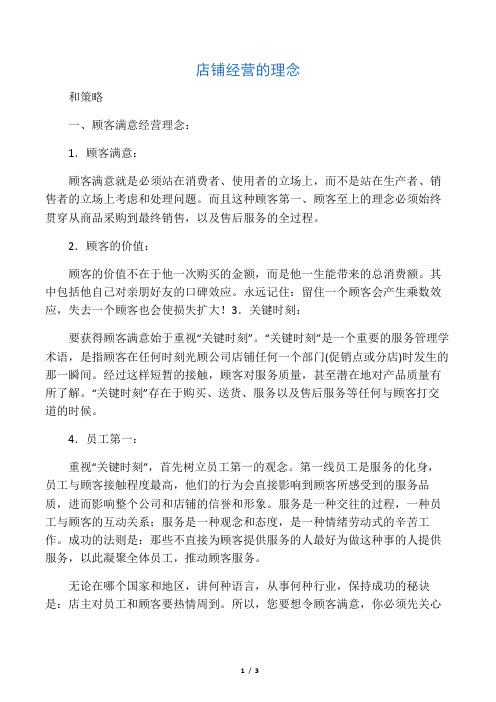 店铺经营的理念

和策略

一、顾客满意经营理念：

1．顾客满意：

顾客满意就是必须站在消费者、使用者的立场上，而不是站在生产者、销售者的立场上考虑和处理问题。而且这种顾客第一、顾客至上的理念必须始终贯穿从商品采购到最终销售，以及售后服务的全过程。

2．顾客的价值：

顾客的价值不在于他一次购买的金额，而是他一生能带来的总消费额。其中包括他自己对亲朋好友的口碑效应。永远记住：留住一个顾客会产生乘数效应，失去一个顾客也会使损失扩大！3．关键时刻：

要获得顾客满意始于重视“关键时刻”。“关键时刻”是一个重要的服务管理学术语，是指顾客在任何时刻光顾公司店铺任何一个部门(促销点或分店)时发生的那一瞬间。经过这样短暂的接触，顾客对服务质量，甚至潜在地对产品质量有所了解。“关键时刻”存在于购买、送货、服务以及售后服务等任何与顾客打交道的时候。

4．员工第一：

重视“关键时刻”，首先树立员工第一的观念。第一线员工是服务的化身，员工与顾客接触程度最高，他们的行为会直接影响到顾客所感受到的服务品质，进而影响整个公司和店铺的信誉和形象。服务是一种交往的过程，一种员工与顾客的互动关系；服务是一种观念和态度，是一种情绪劳动式的辛苦工作。成功的法则是：那些不直接为顾客提供服务的人最好为做这种事的人提供服务，以此凝聚全体员工，推动顾客服务。

无论在哪个国家和地区，讲何种语言，从事何种行业，保持成功的秘诀是：店主对员工和顾客要热情周到。所以，您要想令顾客满意，你必须先关心

1 / 3